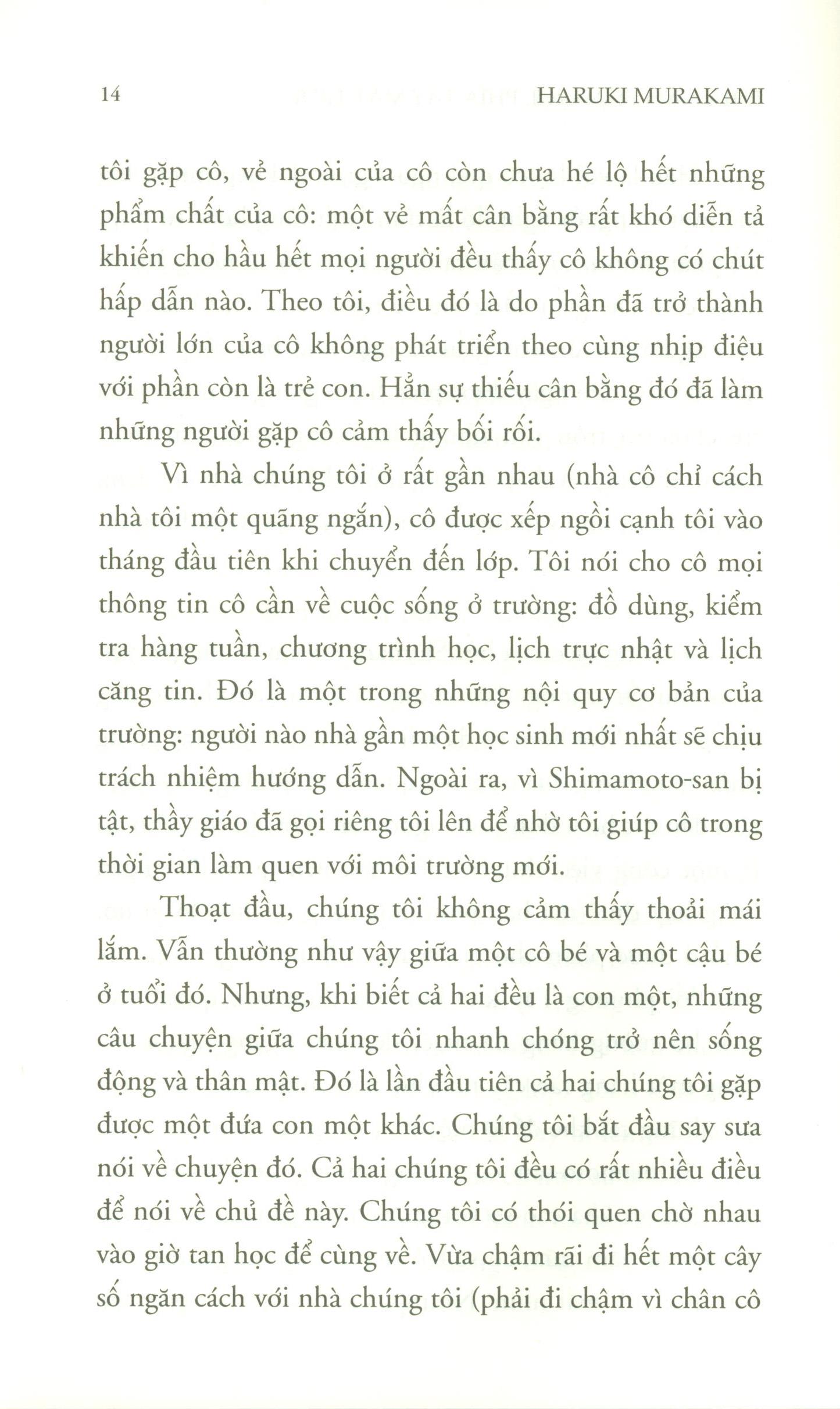 14 HARUKI MURAKAMI

tôi gặp cô, vẻ ngoài của cô còn chưa hé lộ hết những phẩm chất của cô: một vẻ mất cân bằng rất khó diễn tả khiến cho hầu hết mọi người đều thấy cô không có chút hấp dẫn nào. Theo tôi, điều đó là do phần đã trở thành người lớn của cô không phát triển theo cùng nhịp điệu với phần còn là trẻ con. Hẳn sự thiếu cân bằng đó đã làm những người gặp cô cảm thấy bối rối.

Vì nhà chúng tôi ở rất gần nhau (nhà cô chỉ cách nhà tôi một quãng ngắn), cô được xếp ngồi cạnh tôi vào tháng đầu tiên khi chuyển đến lớp. Tôi nói cho cô mọi thông tin cô cần về cuộc sống ở trường: đồ dùng, kiểm tra hàng tuần, chương trình học, lịch trực nhật và lịch căng tin. Đó là một trong những nội quy cơ bản của trường: người nào nhà gần một học sinh mới nhất sẽ chịu trách nhiệm hướng dẫn. Ngoài ra, vì Shimamoto-san bị tật, thầy giáo đã gọi riêng tôi lên để nhờ tôi giúp cô trong thời gian làm quen với môi trường mới.

Thoạt đầu, chúng tôi không cảm thấy thoải mái lắm. Vẫn thường như vậy giữa một cô bé và một cậu bé ở tuổi đó. Nhưng, khi biết cả hai đều là con một, những câu chuyện giữa chúng tôi nhanh chóng trở nên sống động và thân mật. Đó là lần đầu tiên cả hai chúng tôi gặp được một đứa con một khác. Chúng tôi bắt đầu say sưa nói về chuyện đó. Cả hai chúng tôi đều có rất nhiều điều để nói về chủ đề này. Chúng tôi có thói quen chờ nhau vào giờ tan học để cùng về. Vừa chậm rãi đi hết một cây số ngăn cách với nhà chúng tôi (phải đi chậm vì chân cô